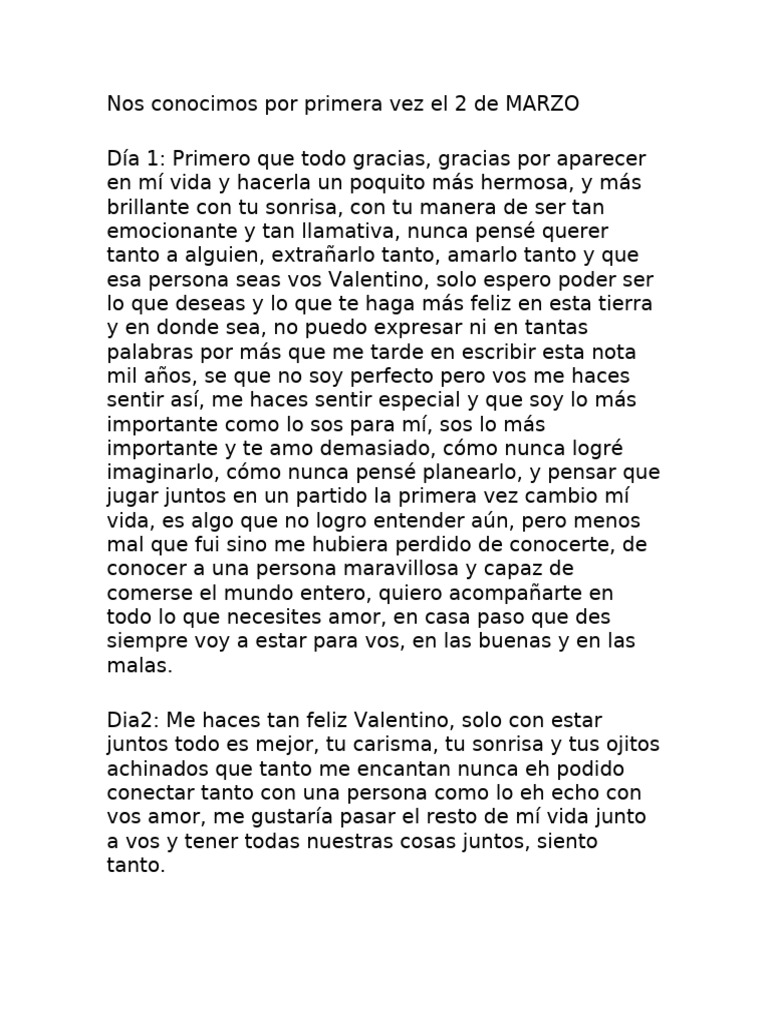 Nos conocimos por primera vez el 2 de MARZO

Día 1: Primero que todo gracias, gracias por aparecer en mí vida y hacerla un poquito más hermosa, y más brillante con tu sonrisa, con tu manera de ser tan emocionante y tan llamativa, nunca pensé querer tanto a alguien, extrañarlo tanto, amarlo tanto y que esa persona seas vos Valentino, solo espero poder ser lo que deseas y lo que te haga más feliz en esta tierra y en donde sea, no puedo expresar ni en tantas palabras por más que me tarde en escribir esta nota mil años, se que no soy perfecto pero vos me haces sentir así, me haces sentir especial y que soy lo más importante como lo sos para mí, sos lo más importante y te amo demasiado, cómo nunca logré imaginarlo, cómo nunca pensé planearlo, y pensar que jugar juntos en un partido la primera vez cambio mí vida, es algo que no logro entender aún, pero menos mal que fui sino me hubiera perdido de conocerte, de conocer a una persona maravillosa y capaz de comerse el mundo entero, quiero acompañarte en todo lo que necesites amor, en casa paso que des siempre voy a estar para vos, en las buenas y en las malas.

Dia2: Me haces tan feliz Valentino, solo con estar juntos todo es mejor, tu carisma, tu sonrisa y tus ojitos achinados que tanto me encantan nunca eh podido conectar tanto con una persona como lo eh echo con vos amor, me gustaría pasar el resto de mí vida junto a vos y tener todas nuestras cosas juntos, siento tanto.